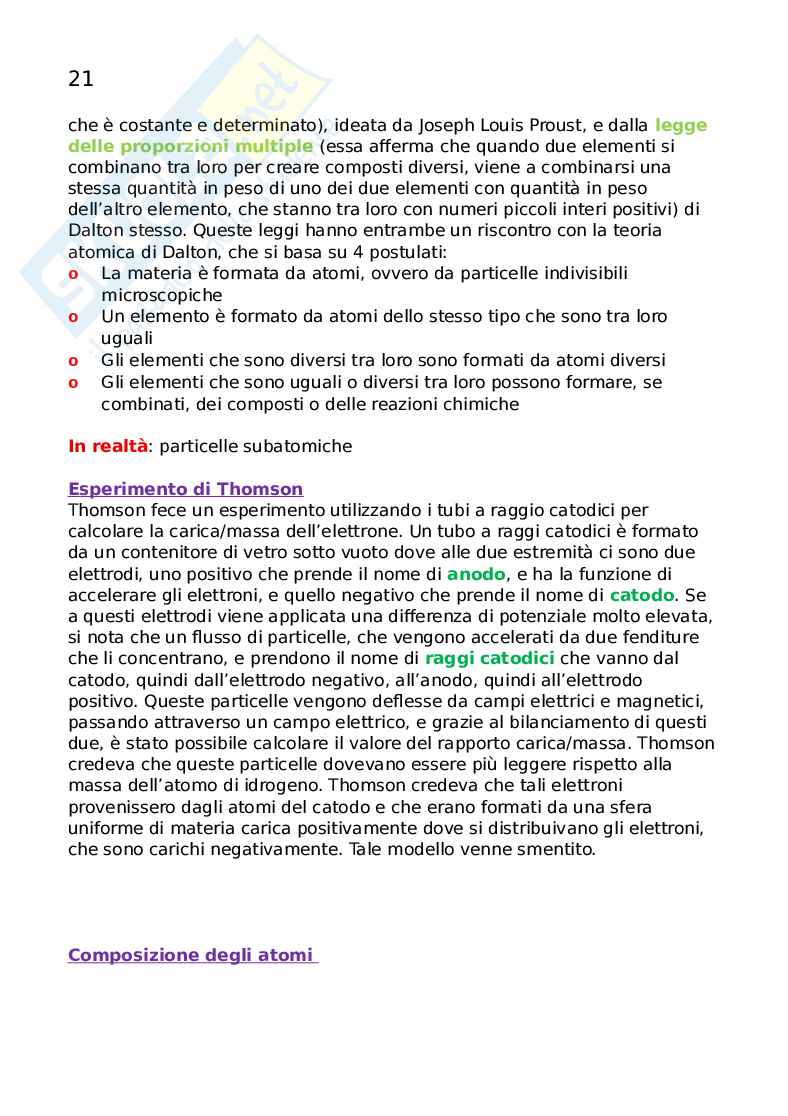 21

che è costante e determinato), ideata da Joseph Louis Proust, e dalla legge delle proporzioni multiple (essa afferma che quando due elementi si combinano tra loro per creare composti diversi, viene a combinarsi una stessa quantità in peso di uno dei due elementi con quantità in peso dell'altro elemento, che stanno tra loro con numeri piccoli interi positivi) di Dalton stesso. Queste leggi hanno entrambe un riscontro con la teoria atomica di Dalton, che si basa su 4 postulati:
o La materia è formata da atomi, ovvero da particelle indivisibili microscopiche
o Un elemento è formato da atomi dello stesso tipo che sono tra loro uguali
o Gli elementi che sono diversi tra loro sono formati da atomi diversi
o Gli elementi che sono uguali o diversi tra loro possono formare, se combinati, dei composti o delle reazioni chimiche

In realtà: particelle subatomiche

Esperimento di Thomson
Thomson fece un esperimento utilizzando i tubi a raggio catodici per calcolare la carica/massa dell'elettrone. Un tubo a raggi catodici è formato da un contenitore di vetro sotto vuoto dove alle due estremità ci sono due elettrodi, uno positivo che prende il nome di anodo, e ha la funzione di accelerare gli elettroni, e quello negativo che prende il nome di catodo. Se a questi elettrodi viene applicata una differenza di potenziale molto elevata, si nota che un flusso di particelle, che vengono accelerati da due fenditure che li concentrano, e prendono il nome di raggi catodici che vanno dal catodo, quindi dall'elettrodo negativo, all'anodo, quindi all'elettrodo positivo. Queste particelle vengono deflesse da campi elettrici e magnetici, passando attraverso un campo elettrico, e grazie al bilanciamento di questi due, è stato possibile calcolare il valore del rapporto carica/massa. Thomson credeva che queste particelle dovevano essere più leggere rispetto alla massa dell'atomo di idrogeno. Thomson credeva che tali elettroni provenissero dagli atomi del catodo e che erano formati da una sfera uniforme di materia carica positivamente dove si distribuivano gli elettroni, che sono carichi negativamente. Tale modello venne smentito.

Composizione degli atomi